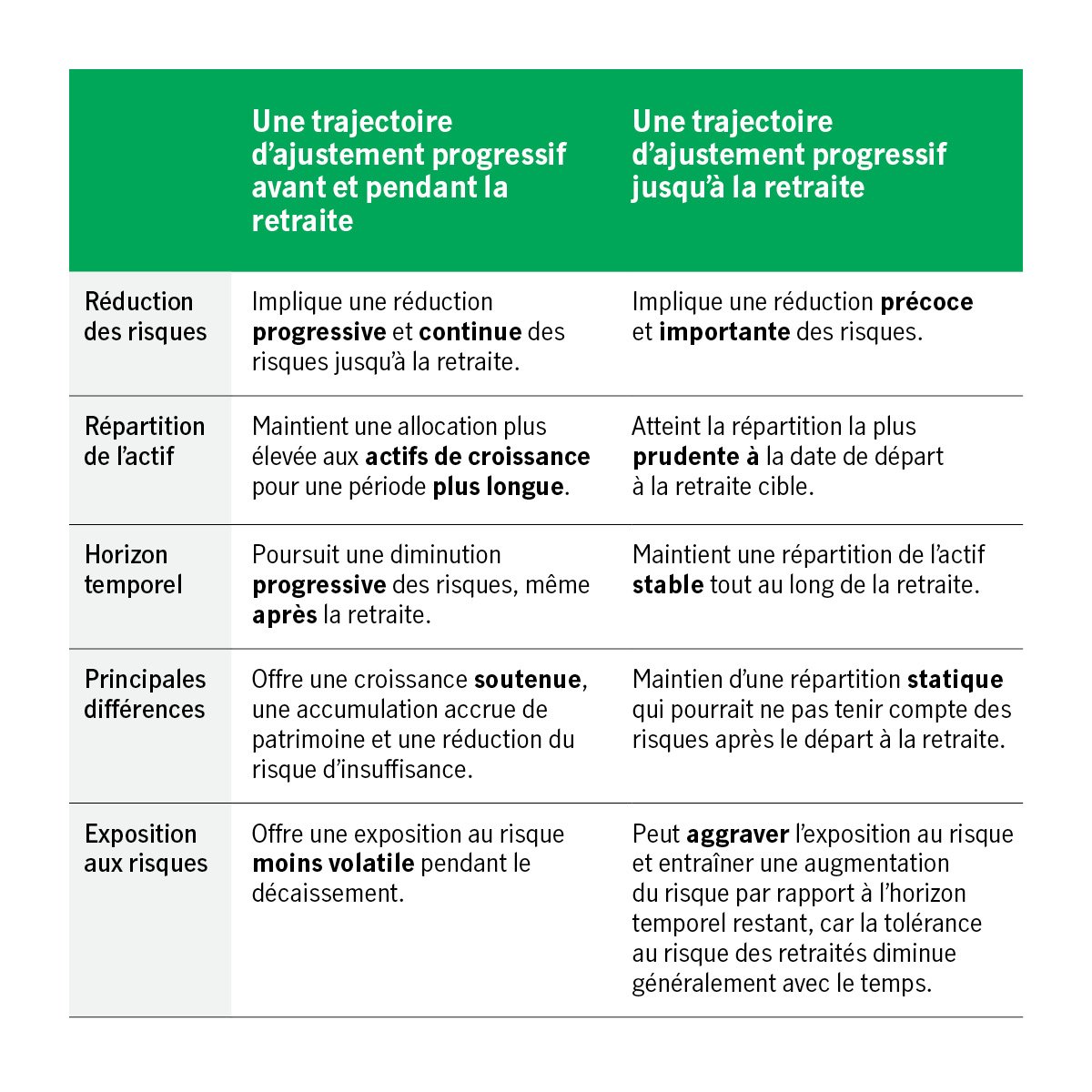 | | Une trajectoire d’ajustement progressif avant et pendant la retraite | Une trajectoire d’ajustement progressif jusqu’à la retraite |
|---|---|---|
| Réduction des risques | Implique une réduction progressive et continue des risques jusqu’à la retraite. | Implique une réduction précoce et importante des risques. |
| Répartition de l’actif | Maintient une allocation plus élevée aux actifs de croissance pour une période plus longue. | Atteint la répartition la plus prudente à la date de départ à la retraite cible. |
| Horizon temporel | Poursuit une diminution progressive des risques, même après la retraite. | Maintient une répartition de l’actif stable tout au long de la retraite. |
| Principales différences | Offre une croissance soutenue, une accumulation accrue de patrimoine et une réduction du risque d’insuffisance. | Maintien d’une répartition statique qui pourrait ne pas tenir compte des risques après le départ à la retraite. |
| Exposition aux risques | Offre une exposition au risque moins volatile pendant le décaissement. | Peut aggraver l’exposition au risque et entraîner une augmentation du risque par rapport à l’horizon temporel restant, car la tolérance au risque des retraités diminue généralement avec le temps. |